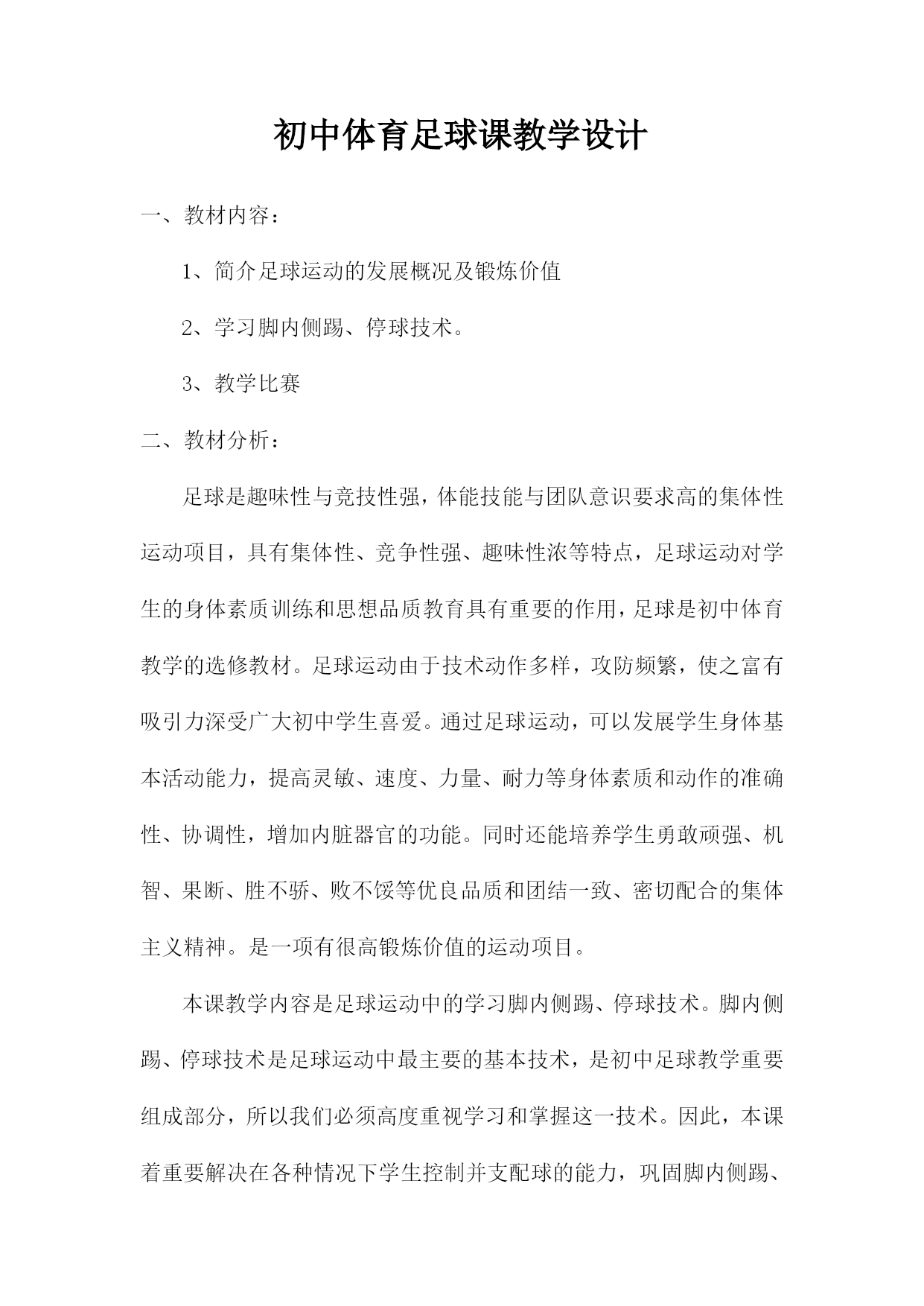 初中体育足球课教学设计

一、教材内容：

1、简介足球运动的发展概况及锻炼价值

2、学习脚内侧踢、停球技术。

3、教学比赛

二、教材分析：

足球是趣味性与竞技性强，体能技能与团队意识要求高的集体性运动项目，具有集体性、竞争性强、趣味性浓等特点，足球运动对学生的身体素质训练和思想品质教育具有重要的作用，足球是初中体育教学的选修教材。足球运动由于技术动作多样，攻防频繁，使之富有吸引力深受广大初中学生喜爱。通过足球运动，可以发展学生身体基本活动能力，提高灵敏、速度、力量、耐力等身体素质和动作的准确性、协调性，增加内脏器官的功能。同时还能培养学生勇敢顽强、机智、果断、胜不骄、败不馁等优良品质和团结一致、密切配合的集体主义精神。是一项有很高锻炼价值的运动项目。

本课教学内容是足球运动中的学习脚内侧踢、停球技术。脚内侧踢、停球技术是足球运动中最主要的基本技术，是初中足球教学重要组成部分，所以我们必须高度重视学习和掌握这一技术。因此，本课着重要解决在各种情况下学生控制并支配球的能力，巩固脚内侧踢、